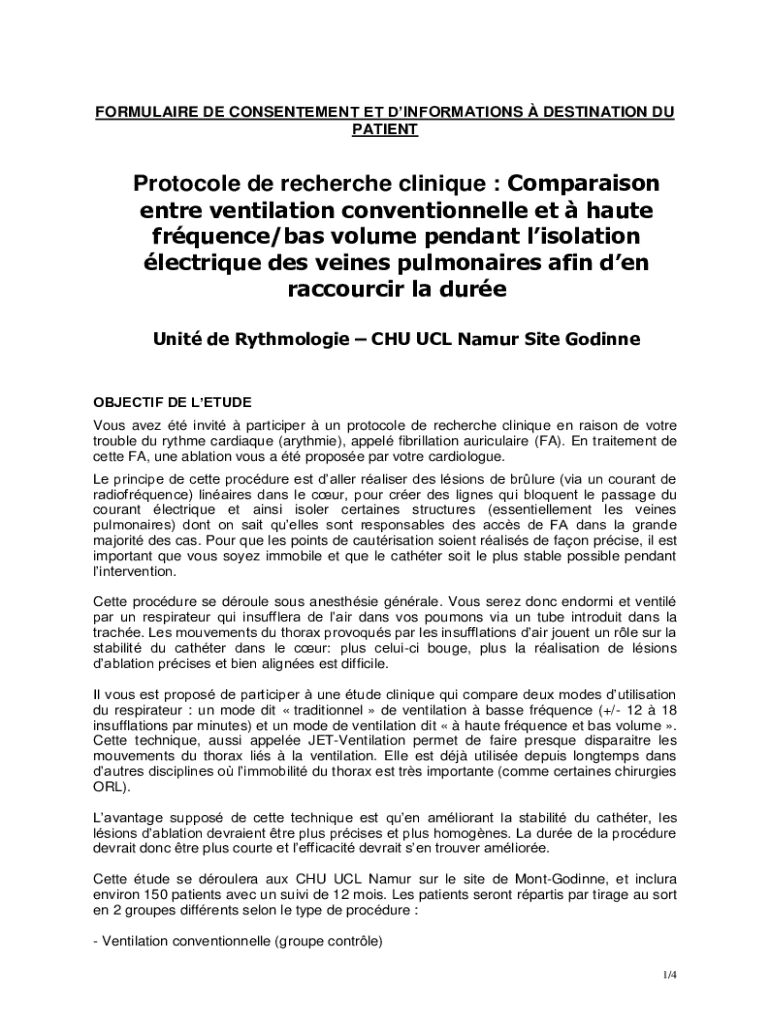 FORMULAIRE DE CONSENTEMENT ET D'INFORMATIONS À DESTINATION DU PATIENT

Protocole de recherche clinique : Comparaison entre ventilation conventionnelle et à haute fréquence/bas volume pendant l'isolation électrique des veines pulmonaires afin d'en raccourcir la durée

Unité de Rythmologie – CHU UCL Namur Site Godinne

OBJECTIF DE L'ETUDE

Vous avez été invité à participer à un protocole de recherche clinique en raison de votre trouble du rythme cardiaque (arythmie), appelé fibrillation auriculaire (FA). En traitement de cette FA, une ablation vous a été proposée par votre cardiologue.

Le principe de cette procédure est d'aller réaliser des lésions de brûlure (via un courant de radiofréquence) linéaires dans le cœur, pour créer des lignes qui bloquent le passage du courant électrique et ainsi isoler certaines structures (essentiellement les veines pulmonaires) dont on sait qu'elles sont responsables des accès de FA dans la grande majorité des cas. Pour que les points de cautérisation soient réalisés de façon précise, il est important que vous soyez immobile et que le cathéter soit le plus stable possible pendant l'intervention.

Cette procédure se déroule sous anesthésie générale. Vous serez donc endormi et ventilé par un respirateur qui insufflera de l'air dans vos poumons via un tube introduit dans la trachée. Les mouvements du thorax provoqués par les insufflations d'air jouent un rôle sur la stabilité du cathéter dans le cœur: plus celui-ci bouge, plus la réalisation de lésions d'ablation précises et bien alignées est difficile.

Il vous est proposé de participer à une étude clinique qui compare deux modes d'utilisation du respirateur : un mode dit « traditionnel » de ventilation à basse fréquence (+/- 12 à 18 insufflations par minutes) et un mode de ventilation dit « à haute fréquence et bas volume ». Cette technique, aussi appelée JET-Ventilation permet de faire presque disparaitre les mouvements du thorax liés à la ventilation. Elle est déjà utilisée depuis longtemps dans d'autres disciplines où l'immobilité du thorax est très importante (comme certaines chirurgies ORL).

L'avantage supposé de cette technique est qu'en améliorant la stabilité du cathéter, les lésions d'ablation devraient être plus précises et plus homogènes. La durée de la procédure devrait donc être plus courte et l'efficacité devrait s'en trouver améliorée.

Cette étude se déroulera aux CHU UCL Namur sur le site de Mont-Godinne, et inclura environ 150 patients avec un suivi de 12 mois. Les patients seront répartis par tirage au sort en 2 groupes différents selon le type de procédure :

- Ventilation conventionnelle (groupe contrôle)

1/4